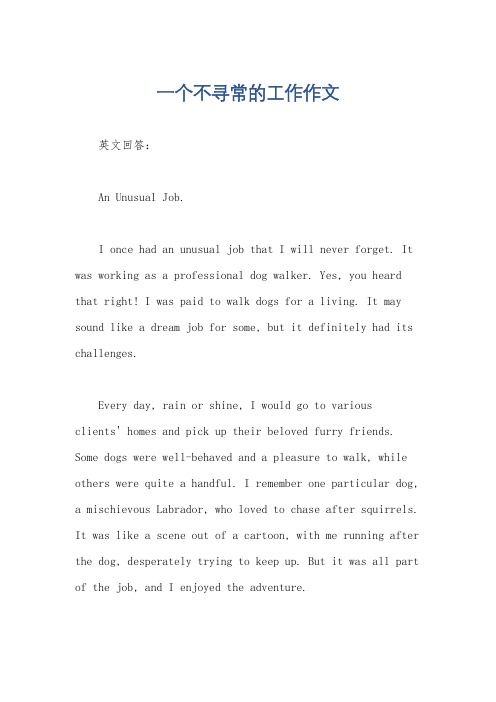 一个不寻常的工作作文

英文回答：

An Unusual Job.

I once had an unusual job that I will never forget. It was working as a professional dog walker. Yes, you heard that right! I was paid to walk dogs for a living. It may sound like a dream job for some, but it definitely had its challenges.

Every day, rain or shine, I would go to various clients' homes and pick up their beloved furry friends. Some dogs were well-behaved and a pleasure to walk, while others were quite a handful. I remember one particular dog, a mischievous Labrador, who loved to chase after squirrels. It was like a scene out of a cartoon, with me running after the dog, desperately trying to keep up. But it was all part of the job, and I enjoyed the adventure.